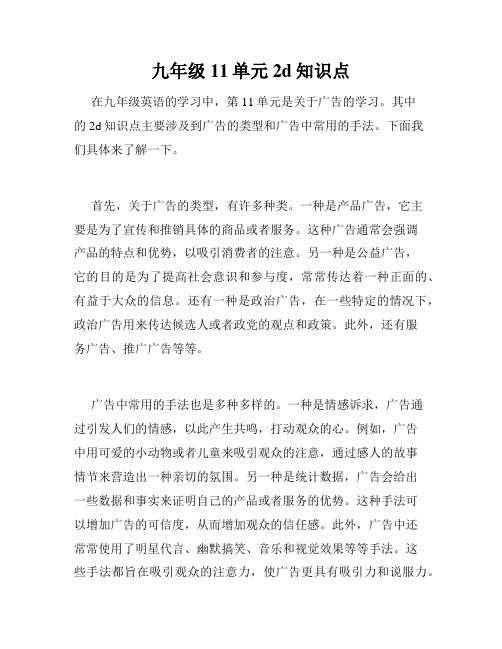 九年级 11 单元 2d 知识点

在九年级英语的学习中，第 11 单元是关于广告的学习。其中的 2d 知识点主要涉及到广告的类型和广告中常用的手法。下面我们具体来了解一下。

首先，关于广告的类型，有许多种类。一种是产品广告，它主要是为了宣传和推销具体的商品或者服务。这种广告通常会强调产品的特点和优势，以吸引消费者的注意。另一种是公益广告，它的目的是为了提高社会意识和参与度，常常传达着一种正面的、有益于大众的信息。还有一种是政治广告，在一些特定的情况下，政治广告用来传达候选人或者政党的观点和政策。此外，还有服务广告、推广广告等等。

广告中常用的手法也是多种多样的。一种是情感诉求，广告通过引发人们的情感，以此产生共鸣，打动观众的心。例如，广告中用可爱的小动物或者儿童来吸引观众的注意，通过感人的故事情节来营造出一种亲切的氛围。另一种是统计数据，广告会给出一些数据和事实来证明自己的产品或者服务的优势。这种手法可以增加广告的可信度，从而增加观众的信任感。此外，广告中还常常使用了明星代言、幽默搞笑、音乐和视觉效果等等手法。这些手法都旨在吸引观众的注意力，使广告更具有吸引力和说服力。